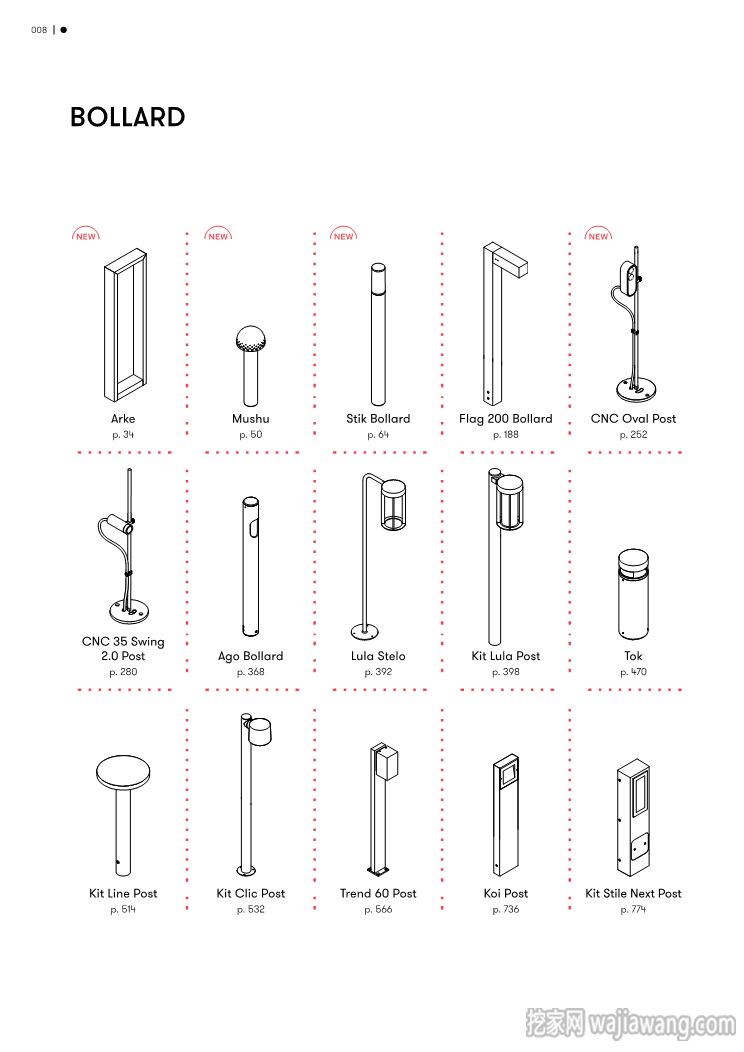 008 | ●

BOLLARD

NEW
Arke
p. 34

NEW
Mushu
p. 50

NEW
Stik Bollard
p. 64

Flag 200 Bollard
p. 188

NEW
CNC Oval Post
p. 252

CNC 35 Swing 2.0 Post
p. 280

Ago Bollard
p. 368

Lula Stelo
p. 392

Kit Lula Post
p. 398

Tok
p. 470

Kit Line Post
p. 514

Kit Clic Post
p. 532

Trend 60 Post
p. 566

Koi Post
p. 736

Kit Stile Next Post
p. 774

挖家网 wajiawang.com